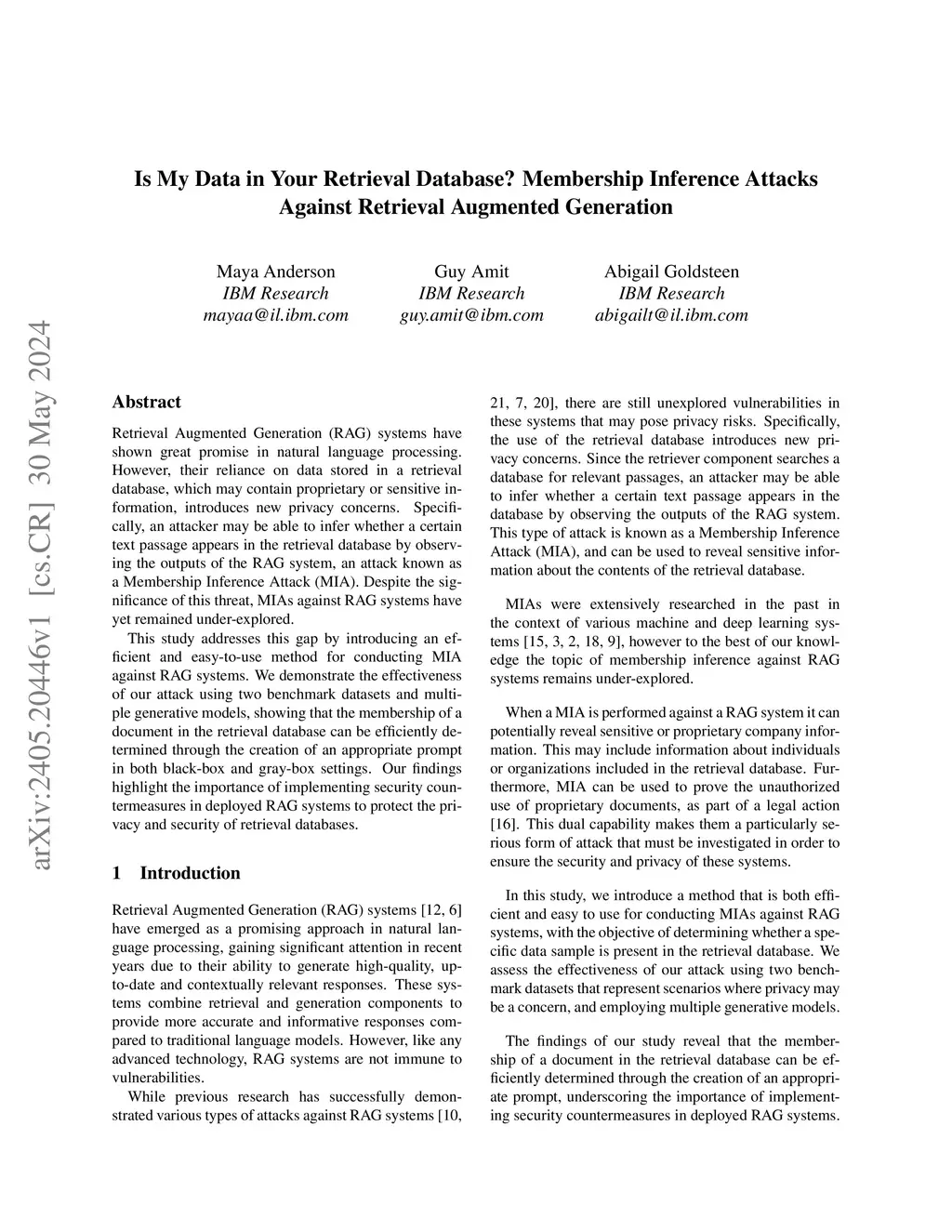 Is My Data in Your Retrieval Database? Membership Inference Attacks Against Retrieval Augmented Generation

Maya Anderson
IBM Research
mayaa@il.ibm.com

Guy Amit
IBM Research
guy.amit@ibm.com

Abigail Goldsteen
IBM Research
abigailt@il.ibm.com

arXiv:2405.20446v1 [cs.CR] 30 May 2024

Abstract

Retrieval Augmented Generation (RAG) systems have shown great promise in natural language processing. However, their reliance on data stored in a retrieval database, which may contain proprietary or sensitive information, introduces new privacy concerns. Specifically, an attacker may be able to infer whether a certain text passage appears in the retrieval database by observing the outputs of the RAG system, an attack known as a Membership Inference Attack (MIA). Despite the significance of this threat, MIAs against RAG systems have yet remained under-explored.

This study addresses this gap by introducing an efficient and easy-to-use method for conducting MIA against RAG systems. We demonstrate the effectiveness of our attack using two benchmark datasets and multiple generative models, showing that the membership of a document in the retrieval database can be efficiently determined through the creation of an appropriate prompt in both black-box and gray-box settings. Our findings highlight the importance of implementing security countermeasures in deployed RAG systems to protect the privacy and security of retrieval databases.

1 Introduction

Retrieval Augmented Generation (RAG) systems [12, 6] have emerged as a promising approach in natural language processing, gaining significant attention in recent years due to their ability to generate high-quality, up-to-date and contextually relevant responses. These systems combine retrieval and generation components to provide more accurate and informative responses compared to traditional language models. However, like any advanced technology, RAG systems are not immune to vulnerabilities.

While previous research has successfully demonstrated various types of attacks against RAG systems [10, 21, 7, 20], there are still unexplored vulnerabilities in these systems that may pose privacy risks. Specifically, the use of the retrieval database introduces new privacy concerns. Since the retriever component searches a database for relevant passages, an attacker may be able to infer whether a certain text passage appears in the database by observing the outputs of the RAG system. This type of attack is known as a Membership Inference Attack (MIA), and can be used to reveal sensitive information about the contents of the retrieval database.

MIAs were extensively researched in the past in the context of various machine and deep learning systems [15, 3, 2, 18, 9], however to the best of our knowledge the topic of membership inference against RAG systems remains under-explored.

When a MIA is performed against a RAG system it can potentially reveal sensitive or proprietary company information. This may include information about individuals or organizations included in the retrieval database. Furthermore, MIA can be used to prove the unauthorized use of proprietary documents, as part of a legal action [16]. This dual capability makes them a particularly serious form of attack that must be investigated in order to ensure the security and privacy of these systems.

In this study, we introduce a method that is both efficient and easy to use for conducting MIAs against RAG systems, with the objective of determining whether a specific data sample is present in the retrieval database. We assess the effectiveness of our attack using two benchmark datasets that represent scenarios where privacy may be a concern, and employing multiple generative models.

The findings of our study reveal that the membership of a document in the retrieval database can be efficiently determined through the creation of an appropriate prompt, underscoring the importance of implementing security countermeasures in deployed RAG systems.